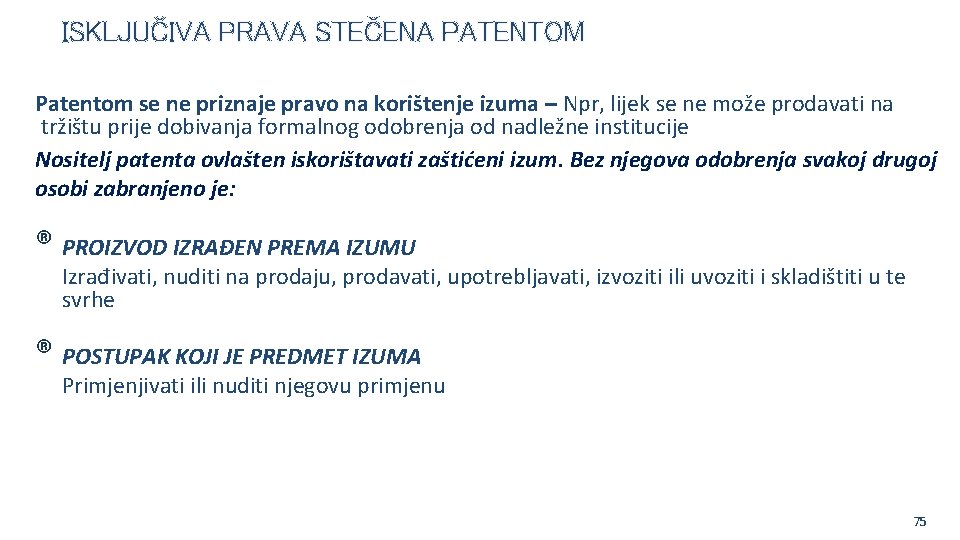 ISKLJUČIVA PRAVA STEČENA PATENTOM

Patentom se ne priznaje pravo na korištenje izuma – Npr, lijek se ne može prodavati na tržištu prije dobivanja formalnog odobrenja od nadležne institucije

Nositelj patenta ovlašten iskorištavati zaštićeni izum. Bez njegova odobrenja svakoj drugoj osobi zabranjeno je:

® PROIZVOD IZRAĐEN PREMA IZUMU

Izrađivati, nuditi na prodaju, prodavati, upotrebljavati, izvoziti ili uvoziti i skladištiti u te svrhe

® POSTUPAK KOJI JE PREDMET IZUMA

Primjenjivati ili nuditi njegovu primjenu

75